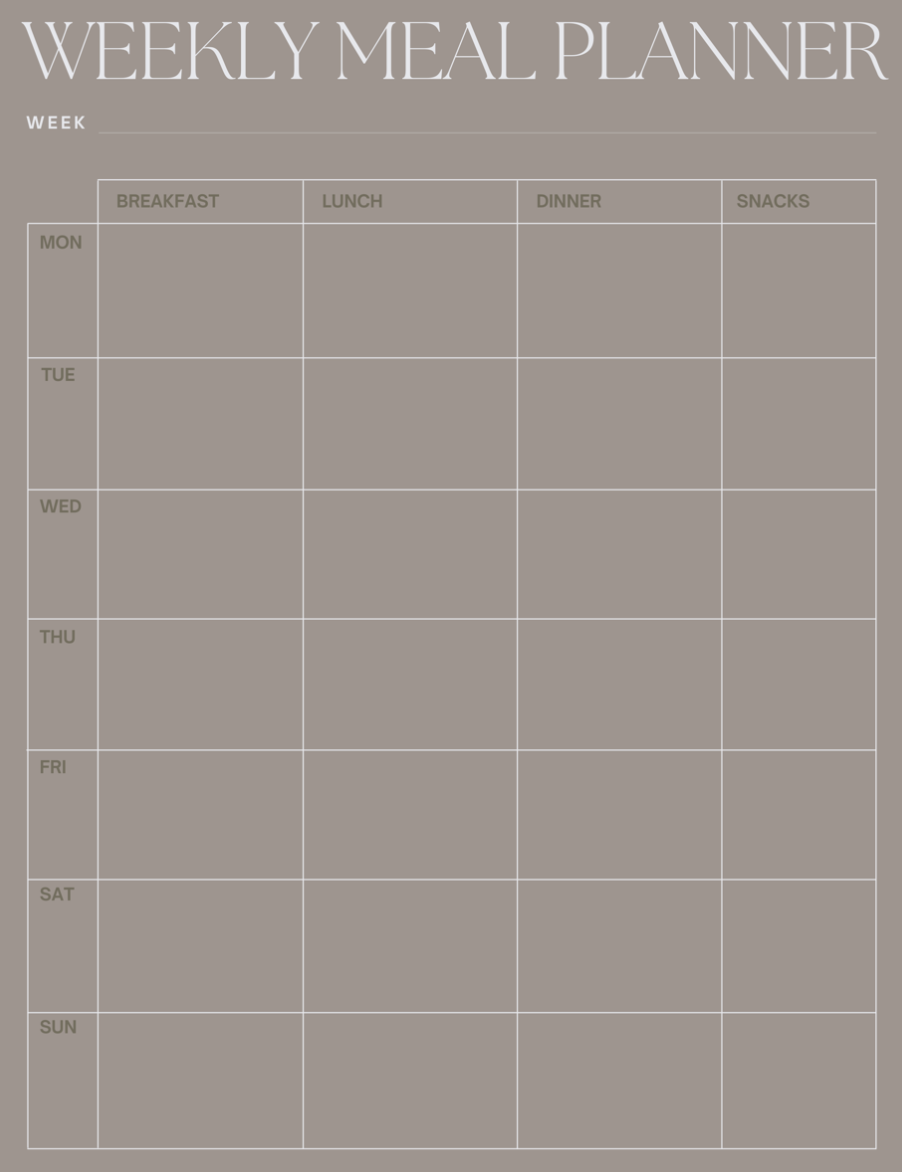 WEEKLY MEAL PLANNER

WEEK

| | BREAKFAST | LUNCH | DINNER | SNACKS |
|---|---|---|---|---|
| MON | | | | |
| TUE | | | | |
| WED | | | | |
| THU | | | | |
| FRI | | | | |
| SAT | | | | |
| SUN | | | | |